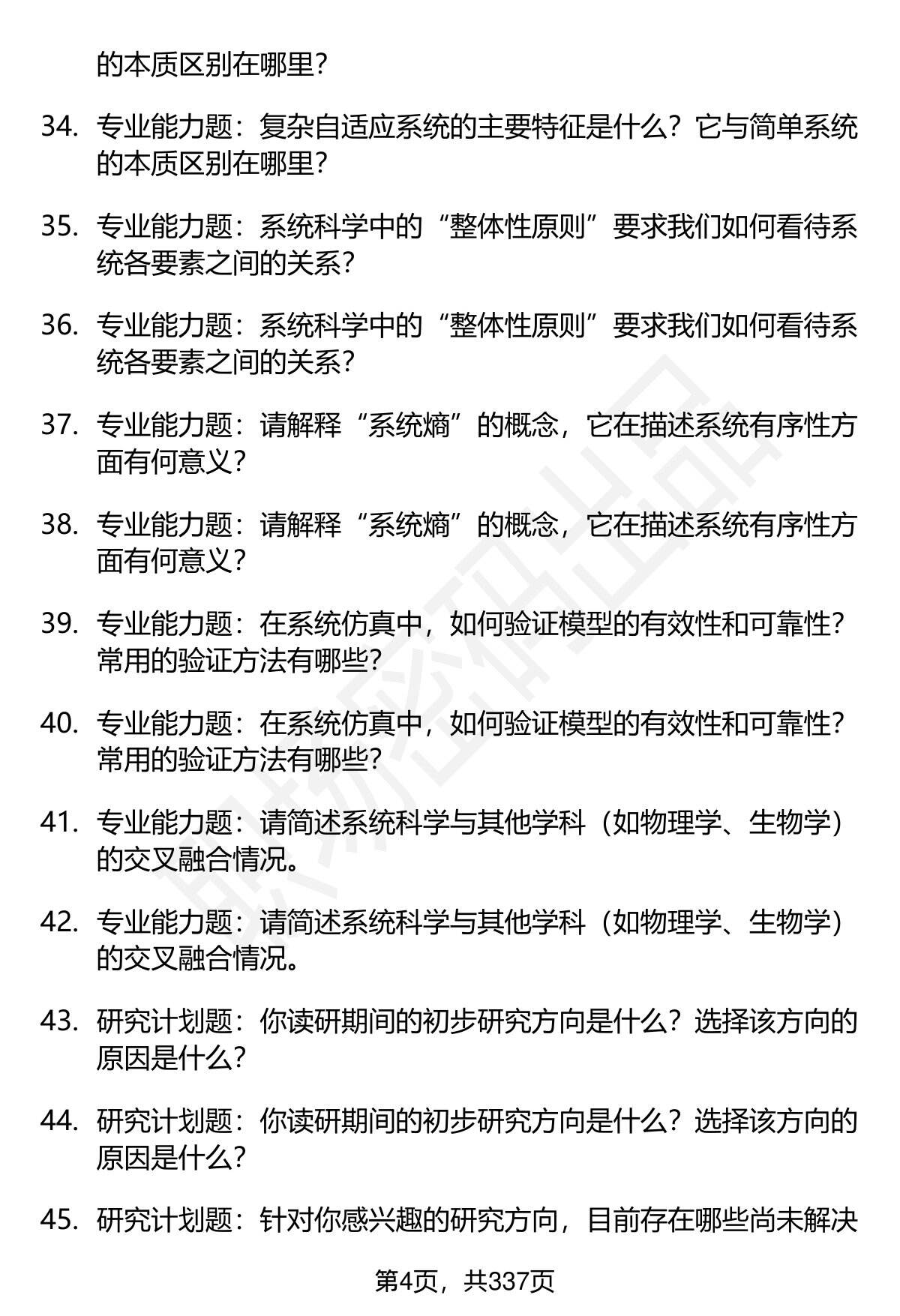 的本质区别在哪里?

34. 专业能力题：复杂自适应系统的主要特征是什么？它与简单系统的本质区别在哪里?

35. 专业能力题：系统科学中的“整体性原则”要求我们如何看待系统各要素之间的关系?

36. 专业能力题：系统科学中的“整体性原则”要求我们如何看待系统各要素之间的关系?

37. 专业能力题：请解释“系统熵”的概念，它在描述系统有序性方面有何意义?

38. 专业能力题：请解释“系统熵”的概念，它在描述系统有序性方面有何意义?

39. 专业能力题：在系统仿真中，如何验证模型的有效性和可靠性？常用的验证方法有哪些?

40. 专业能力题：在系统仿真中，如何验证模型的有效性和可靠性？常用的验证方法有哪些?

41. 专业能力题：请简述系统科学与其他学科（如物理学、生物学）的交叉融合情况。

42. 专业能力题：请简述系统科学与其他学科（如物理学、生物学）的交叉融合情况。

43. 研究计划题：你读研期间的初步研究方向是什么？选择该方向的原因是什么?

44. 研究计划题：你读研期间的初步研究方向是什么？选择该方向的原因是什么?

45. 研究计划题：针对你感兴趣的研究方向，目前存在哪些尚未解决

第4页，共337页